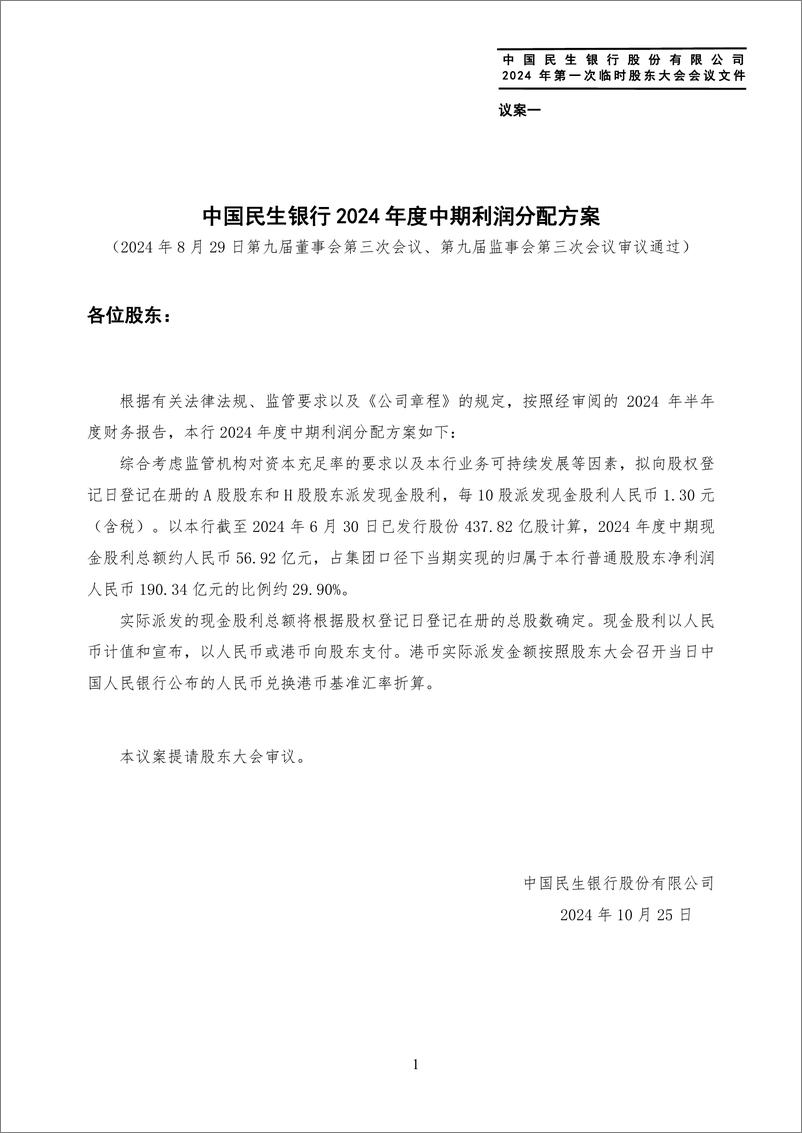 中国民生银行股份有限公司
2024 年第一次临时股东大会会议文件

议案一

中国民生银行 2024 年度中期利润分配方案
（2024 年 8 月 29 日第九届董事会第三次会议、第九届监事会第三次会议审议通过）

各位股东：

根据有关法律法规、监管要求以及《公司章程》的规定，按照经审阅的 2024 年半年度财务报告，本行 2024 年度中期利润分配方案如下：

综合考虑监管机构对资本充足率的要求以及本行业务可持续发展等因素，拟向股权登记日登记在册的 A 股股东和 H 股股东派发现金股利，每 10 股派发现金股利人民币 1.30 元（含税）。以本行截至 2024 年 6 月 30 日已发行股份 437.82 亿股计算，2024 年度中期现金股利总额约人民币 56.92 亿元，占集团口径下当期实现的归属于本行普通股股东净利润人民币 190.34 亿元的比例约 29.90%。

实际派发的现金股利总额将根据股权登记日登记在册的总股数确定。现金股利以人民币计值和宣布，以人民币或港币向股东支付。港币实际派发金额按照股东大会召开当日中国人民银行公布的人民币兑换港币基准汇率折算。

本议案提请股东大会审议。

中国民生银行股份有限公司
2024 年 10 月 25 日

1